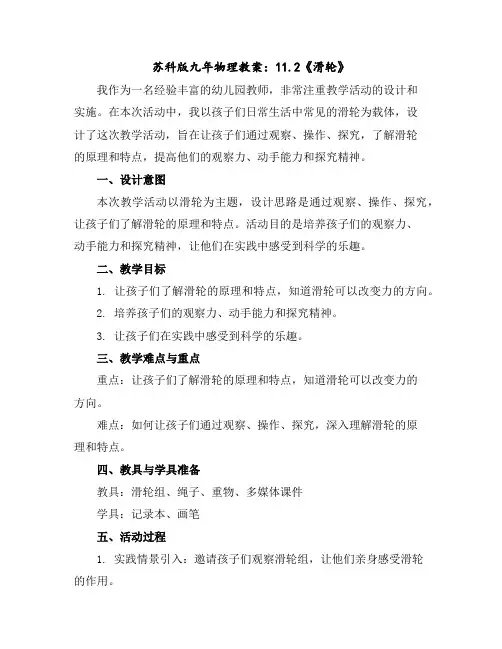 苏科版九年物理教案：11.2《滑轮》

我作为一名经验丰富的幼儿园教师，非常注重教学活动的设计和实施。在本次活动中，我以孩子们日常生活中常见的滑轮为载体，设计了这次教学活动，旨在让孩子们通过观察、操作、探究，了解滑轮的原理和特点，提高他们的观察力、动手能力和探究精神。

一、设计意图

本次教学活动以滑轮为主题，设计思路是通过观察、操作、探究，让孩子们了解滑轮的原理和特点。活动目的是培养孩子们的观察力、动手能力和探究精神，让他们在实践中感受到科学的乐趣。

二、教学目标

1. 让孩子们了解滑轮的原理和特点，知道滑轮可以改变力的方向。

2. 培养孩子们的观察力、动手能力和探究精神。

3. 让孩子们在实践中感受到科学的乐趣。

三、教学难点与重点

重点：让孩子们了解滑轮的原理和特点，知道滑轮可以改变力的方向。

难点：如何让孩子们通过观察、操作、探究，深入理解滑轮的原理和特点。

四、教具与学具准备

教具：滑轮组、绳子、重物、多媒体课件

学具：记录本、画笔

五、活动过程

1. 实践情景引入：邀请孩子们观察滑轮组，让他们亲身感受滑轮的作用。